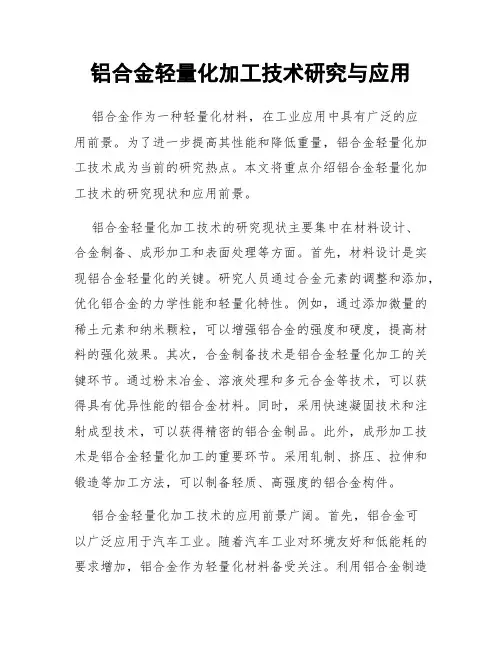 铝合金轻量化加工技术研究与应用

铝合金作为一种轻量化材料，在工业应用中具有广泛的应用前景。为了进一步提高其性能和降低重量，铝合金轻量化加工技术成为当前的研究热点。本文将重点介绍铝合金轻量化加工技术的研究现状和应用前景。

铝合金轻量化加工技术的研究现状主要集中在材料设计、合金制备、成形加工和表面处理等方面。首先，材料设计是实现铝合金轻量化的关键。研究人员通过合金元素的调整和添加，优化铝合金的力学性能和轻量化特性。例如，通过添加微量的稀土元素和纳米颗粒，可以增强铝合金的强度和硬度，提高材料的强化效果。其次，合金制备技术是铝合金轻量化加工的关键环节。通过粉末冶金、溶液处理和多元合金等技术，可以获得具有优异性能的铝合金材料。同时，采用快速凝固技术和注射成型技术，可以获得精密的铝合金制品。此外，成形加工技术是铝合金轻量化加工的重要环节。采用轧制、挤压、拉伸和锻造等加工方法，可以制备轻质、高强度的铝合金构件。

铝合金轻量化加工技术的应用前景广阔。首先，铝合金可以广泛应用于汽车工业。随着汽车工业对环境友好和低能耗的要求增加，铝合金作为轻量化材料备受关注。利用铝合金制造